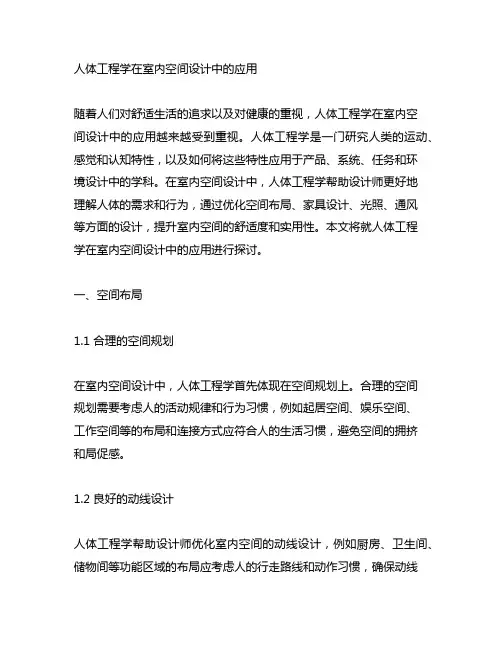 人体工程学在室内空间设计中的应用

随着人们对舒适生活的追求以及对健康的重视，人体工程学在室内空间设计中的应用越来越受到重视。人体工程学是一门研究人类的运动、感觉和认知特性，以及如何将这些特性应用于产品、系统、任务和环境设计中的学科。在室内空间设计中，人体工程学帮助设计师更好地理解人体的需求和行为，通过优化空间布局、家具设计、光照、通风等方面的设计，提升室内空间的舒适度和实用性。本文将就人体工程学在室内空间设计中的应用进行探讨。

一、空间布局

1.1 合理的空间规划

在室内空间设计中，人体工程学首先体现在空间规划上。合理的空间规划需要考虑人的活动规律和行为习惯，例如起居空间、娱乐空间、工作空间等的布局和连接方式应符合人的生活习惯，避免空间的拥挤和局促感。

1.2 良好的动线设计

人体工程学帮助设计师优化室内空间的动线设计，例如厨房、卫生间、储物间等功能区域的布局应考虑人的行走路线和动作习惯，确保动线